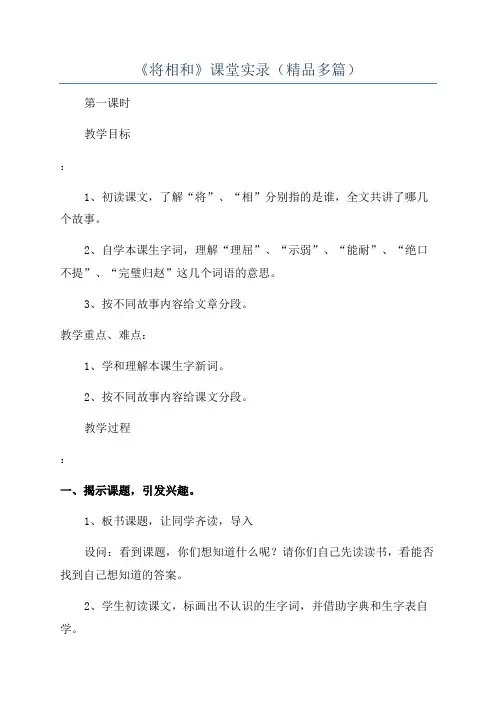 《将相和》课堂实录（精品多篇）

第一课时

教学目标

：

1、初读课文，了解“将”、“相”分别指的是谁，全文共讲了哪几个故事。

2、自学本课生字词，理解“理屈”、“示弱”、“能耐”、“绝口不提”、“完璧归赵”这几个词语的意思。

3、按不同故事内容给文章分段。

教学重点、难点：

1、学和理解本课生字新词。

2、按不同故事内容给课文分段。

教学过程

：

一、揭示课题，引发兴趣。

1、板书课题，让同学齐读，导入

设问：看到课题，你们想知道什么呢？请你们自己先读读书，看能否找到自己想知道的答案。

2、学生初读课文，标画出不认识的生字词，并借助字典和生字表自学。